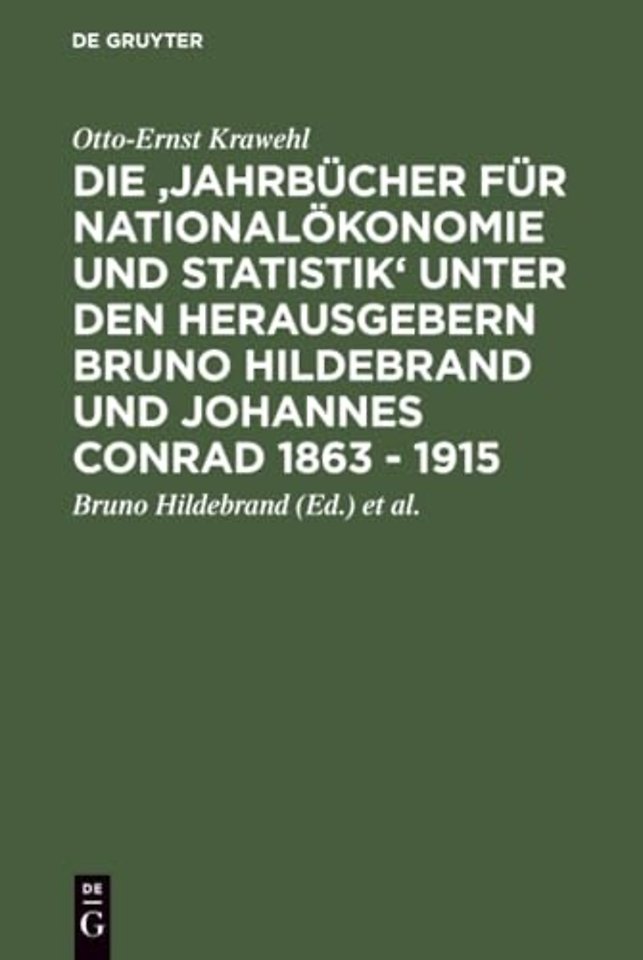 DE GRUYTER

Otto-Ernst Krawehl

DIE ‚JAHRBÜCHER FÜR NATIONALÖKONOMIE UND STATISTIK‘ UNTER DEN HERAUSGEBERN BRUNO HILDEBRAND UND JOHANNES CONRAD 1863 - 1915

Bruno Hildebrand (Ed.) et al.

DE
G